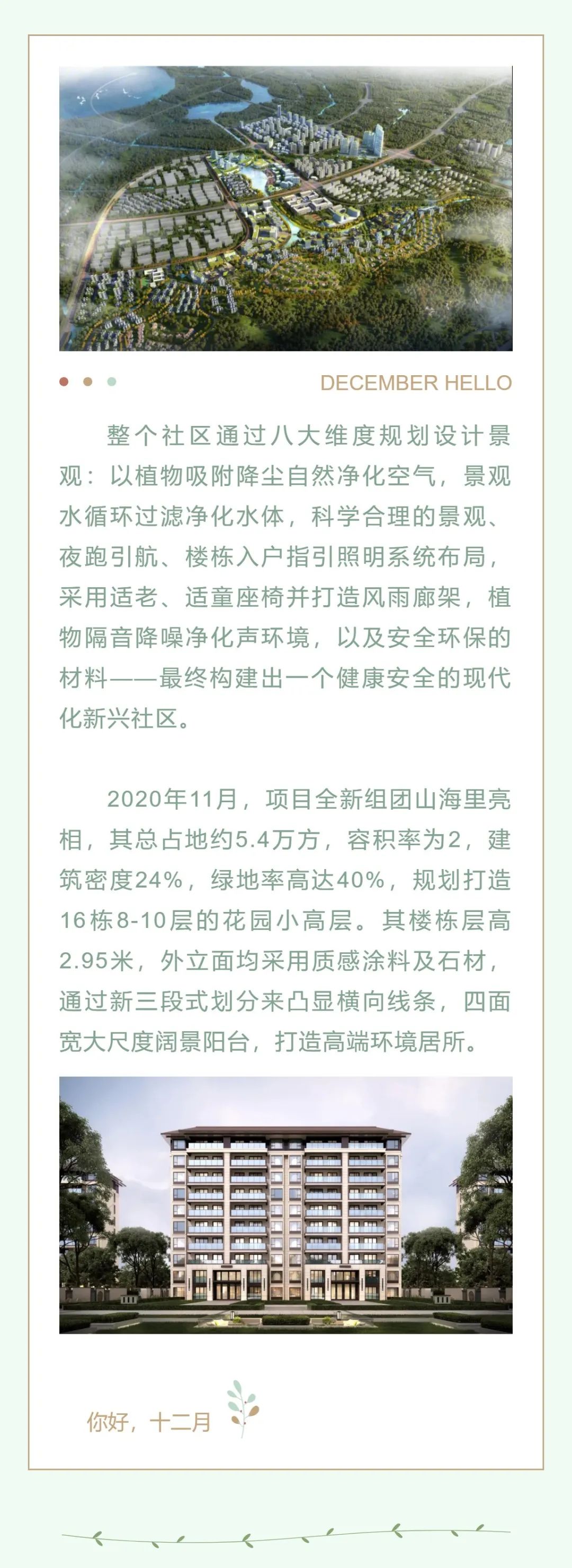 DECEMBER HELLO

整个社区通过八大维度规划设计景观：以植物吸附降尘自然净化空气，景观水循环过滤净化水体，科学合理的景观、夜跑引航、楼栋入户指引照明系统布局，采用适老、适童座椅并打造风雨廊架，植物隔音降噪净化声环境，以及安全环保的材料——最终构建出一个健康安全的现代化新兴社区。

2020年11月，项目全新组团山海里亮相，其总占地约5.4万方，容积率为2，建筑密度24%，绿地率高达40%，规划打造16栋8-10层的花园小高层。其楼栋层高2.95米，外立面均采用质感涂料及石材，通过新三段式划分来凸显横向线条，四面宽大尺度阔景阳台，打造高端环境居所。

你好，十二月